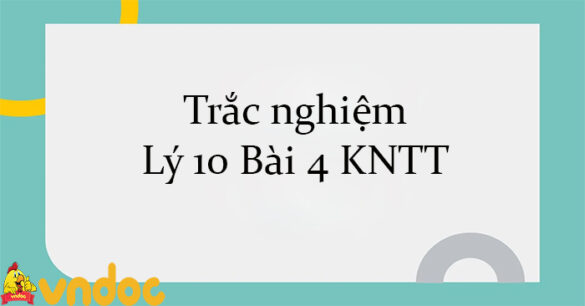 Trắc nghiệm
Lý 10 Bài 4 KNTT

vndoc